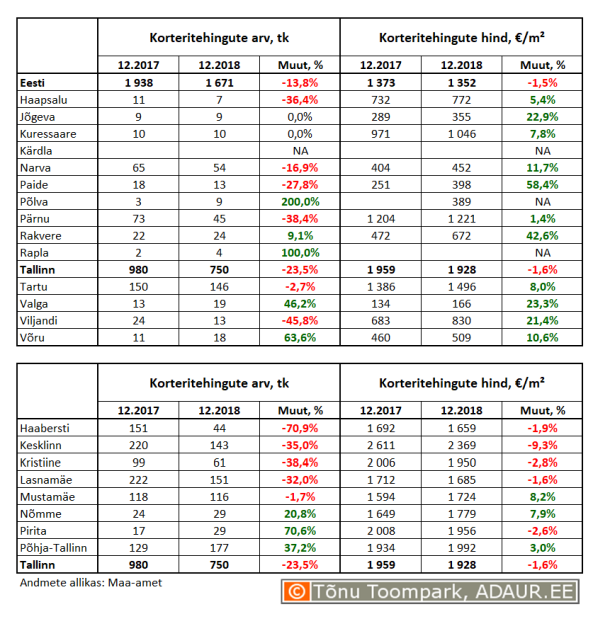 | | Korteritehingute arv, tk | | | Korteritehingute hind, €/m² | | |
|---|---|---|---|---|---|---|
| | 12.2017 | 12.2018 | Muut, % | 12.2017 | 12.2018 | Muut, % |
| Eesti | 1 938 | 1 671 | -13,8% | 1 373 | 1 352 | -1,5% |
| Haapsalu | 11 | 7 | -36,4% | 732 | 772 | 5,4% |
| Jõgeva | 9 | 9 | 0,0% | 289 | 355 | 22,9% |
| Kuressaare | 10 | 10 | 0,0% | 971 | 1 046 | 7,8% |
| Kärdla | | | NA | | | NA |
| Narva | 65 | 54 | -16,9% | 404 | 452 | 11,7% |
| Paide | 18 | 13 | -27,8% | 251 | 398 | 58,4% |
| Põlva | 3 | 9 | 200,0% | | 389 | NA |
| Pärnu | 73 | 45 | -38,4% | 1 204 | 1 221 | 1,4% |
| Rakvere | 22 | 24 | 9,1% | 472 | 672 | 42,6% |
| Rapla | 2 | 4 | 100,0% | | | NA |
| Tallinn | 980 | 750 | -23,5% | 1 959 | 1 928 | -1,6% |
| Tartu | 150 | 146 | -2,7% | 1 386 | 1 496 | 8,0% |
| Valga | 13 | 19 | 46,2% | 134 | 166 | 23,3% |
| Viljandi | 24 | 13 | -45,8% | 683 | 830 | 21,4% |
| Võru | 11 | 18 | 63,6% | 460 | 509 | 10,6% |

| | Korteritehingute arv, tk | | | Korteritehingute hind, €/m² | | |
|---|---|---|---|---|---|---|
| | 12.2017 | 12.2018 | Muut, % | 12.2017 | 12.2018 | Muut, % |
| Haabersti | 151 | 44 | -70,9% | 1 692 | 1 659 | -1,9% |
| Kesklinn | 220 | 143 | -35,0% | 2 611 | 2 369 | -9,3% |
| Kristiine | 99 | 61 | -38,4% | 2 006 | 1 950 | -2,8% |
| Lasnamäe | 222 | 151 | -32,0% | 1 712 | 1 685 | -1,6% |
| Mustamäe | 118 | 116 | -1,7% | 1 594 | 1 724 | 8,2% |
| Nõmme | 24 | 29 | 20,8% | 1 649 | 1 779 | 7,9% |
| Pirita | 17 | 29 | 70,6% | 2 008 | 1 956 | -2,6% |
| Põhja-Tallinn | 129 | 177 | 37,2% | 1 934 | 1 992 | 3,0% |
| Tallinn | 980 | 750 | -23,5% | 1 959 | 1 928 | -1,6% |

Andmete allikas: Maa-amet

© Tõnu Toompark, ADAUR.EE